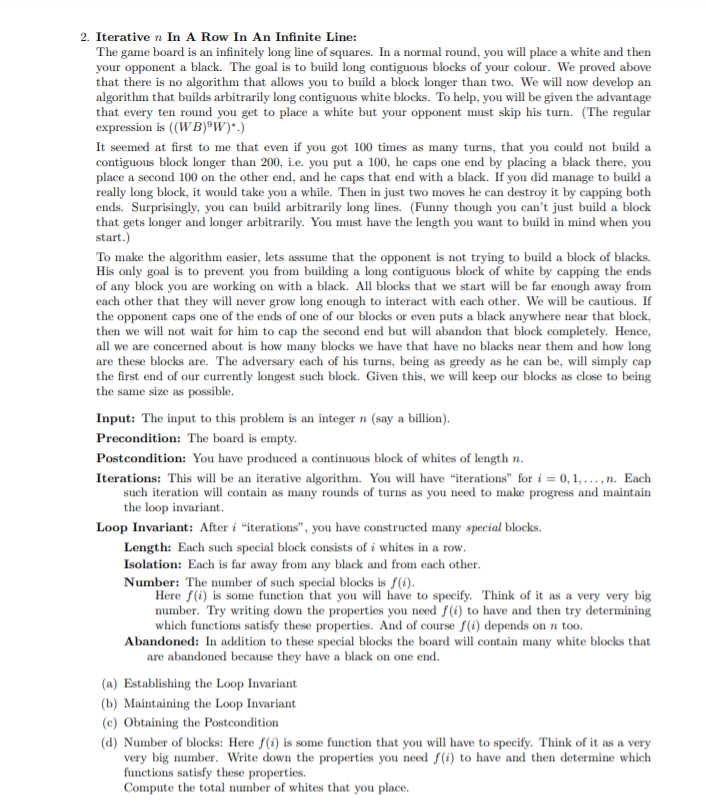 2. **Iterative $n$ In A Row In An Infinite Line:**
The game board is an infinitely long line of squares. In a normal round, you will place a white and then your opponent a black. The goal is to build long contiguous blocks of your colour. We proved above that there is no algorithm that allows you to build a block longer than two. We will now develop an algorithm that builds arbitrarily long contiguous white blocks. To help, you will be given the advantage that every ten round you get to place a white but your opponent must skip his turn. (The regular expression is $((WB)^9W)^*$.)

It seemed at first to me that even if you got 100 times as many turns, that you could not build a contiguous block longer than 200, i.e. you put a 100, he caps one end by placing a black there, you place a second 100 on the other end, and he caps that end with a black. If you did manage to build a really long block, it would take you a while. Then in just two moves he can destroy it by capping both ends. Surprisingly, you can build arbitrarily long lines. (Funny though you can't just build a block that gets longer and longer arbitrarily. You must have the length you want to build in mind when you start.)

To make the algorithm easier, lets assume that the opponent is not trying to build a block of blacks. His only goal is to prevent you from building a long contiguous block of white by capping the ends of any block you are working on with a black. All blocks that we start will be far enough away from each other that they will never grow long enough to interact with each other. We will be cautious. If the opponent caps one of the ends of one of our blocks or even puts a black anywhere near that block, then we will not wait for him to cap the second end but will abandon that block completely. Hence, all we are concerned about is how many blocks we have that have no blacks near them and how long are these blocks are. The adversary each of his turns, being as greedy as he can be, will simply cap the first end of our currently longest such block. Given this, we will keep our blocks as close to being the same size as possible.

**Input:** The input to this problem is an integer $n$ (say a billion).

**Precondition:** The board is empty.

**Postcondition:** You have produced a continuous block of whites of length $n$.

**Iterations:** This will be an iterative algorithm. You will have "iterations" for $i = 0, 1, \ldots, n$. Each such iteration will contain as many rounds of turns as you need to make progress and maintain the loop invariant.

**Loop Invariant:** After $i$ "iterations", you have constructed many *special* blocks.

**Length:** Each such special block consists of $i$ whites in a row.

**Isolation:** Each is far away from any black and from each other.

**Number:** The number of such special blocks is $f(i)$.
Here $f(i)$ is some function that you will have to specify. Think of it as a very very big number. Try writing down the properties you need $f(i)$ to have and then try determining which functions satisfy these properties. And of course $f(i)$ depends on $n$ too.

**Abandoned:** In addition to these special blocks the board will contain many white blocks that are abandoned because they have a black on one end.

(a) Establishing the Loop Invariant
(b) Maintaining the Loop Invariant
(c) Obtaining the Postcondition
(d) Number of blocks: Here $f(i)$ is some function that you will have to specify. Think of it as a very very big number. Write down the properties you need $f(i)$ to have and then determine which functions satisfy these properties.
Compute the total number of whites that you place.